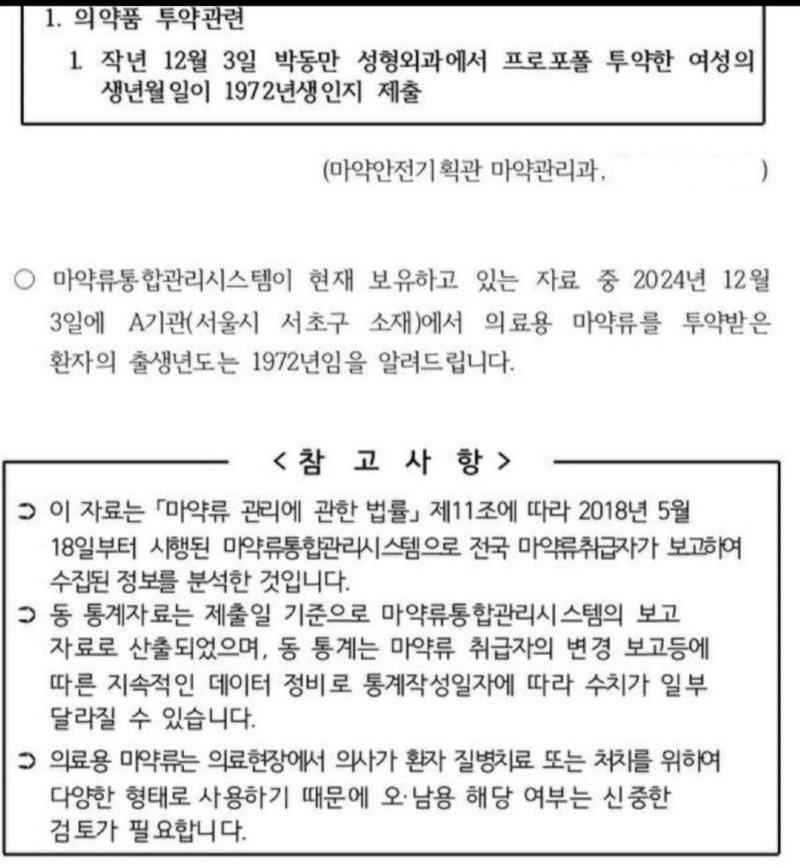 1. 의약품 투약관련

1. 작년 12월 3일 박동만 성형외과에서 프로포폴 투약한 여성의 생년월일이 1972년생인지 제출

(마약안전기획관 마약관리과, )

○ 마약류통합관리시스템이 현재 보유하고 있는 자료 중 2024년 12월 3일에 A기관(서울시 서초구 소재)에서 의료용 마약류를 투약받은 환자의 출생년도는 1972년임을 알려드립니다.

< 참 고 사 항 >

➲ 이 자료는 「마약류 관리에 관한 법률」 제11조에 따라 2018년 5월 18일부터 시행된 마약류통합관리시스템으로 전국 마약류취급자가 보고하여 수집된 정보를 분석한 것입니다.

➲ 동 통계자료는 제출일 기준으로 마약류통합관리시스템의 보고 자료로 산출되었으며, 동 통계는 마약류 취급자의 변경 보고등에 따른 지속적인 데이터 정비로 통계작성일자에 따라 수치가 일부 달라질 수 있습니다.

➲ 의료용 마약류는 의료현장에서 의사가 환자 질병치료 또는 처치를 위하여 다양한 형태로 사용하기 때문에 오·남용 해당 여부는 신중한 검토가 필요합니다.